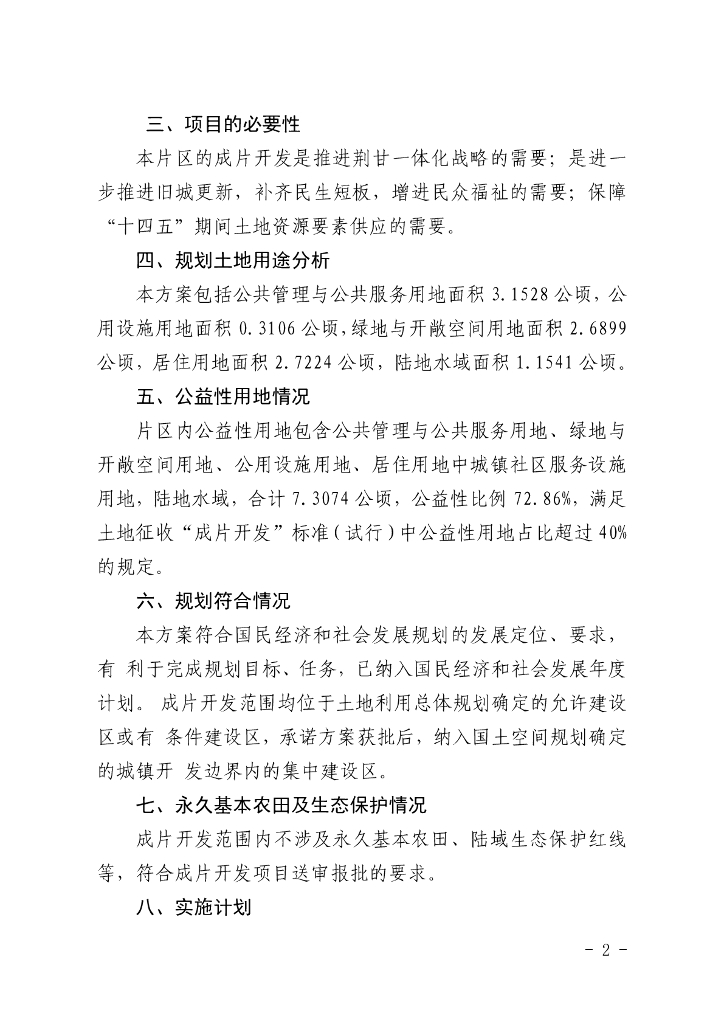 三、项目的必要性

本片区的成片开发是推进荆甘一体化战略的需要；是进一步推进旧城更新，补齐民生短板，增进民众福祉的需要；保障“十四五”期间土地资源要素供应的需要。

四、规划土地用途分析

本方案包括公共管理与公共服务用地面积 3.1528 公顷，公用设施用地面积 0.3106 公顷，绿地与开敞空间用地面积 2.6899 公顷，居住用地面积 2.7224 公顷，陆地水域面积 1.1541 公顷。

五、公益性用地情况

片区内公益性用地包含公共管理与公共服务用地、绿地与开敞空间用地、公用设施用地、居住用地中城镇社区服务设施用地，陆地水域，合计 7.3074 公顷，公益性比例 72.86%，满足土地征收“成片开发”标准（试行）中公益性用地占比超过 40% 的规定。

六、规划符合情况

本方案符合国民经济和社会发展规划的发展定位、要求，有 利于完成规划目标、任务，已纳入国民经济和社会发展年度计划。 成片开发范围均位于土地利用总体规划确定的允许建设区或有 条件建设区，承诺方案获批后，纳入国土空间规划确定的城镇开 发边界内的集中建设区。

七、永久基本农田及生态保护情况

成片开发范围内不涉及永久基本农田、陆域生态保护红线等，符合成片开发项目送审报批的要求。

八、实施计划

- 2 -